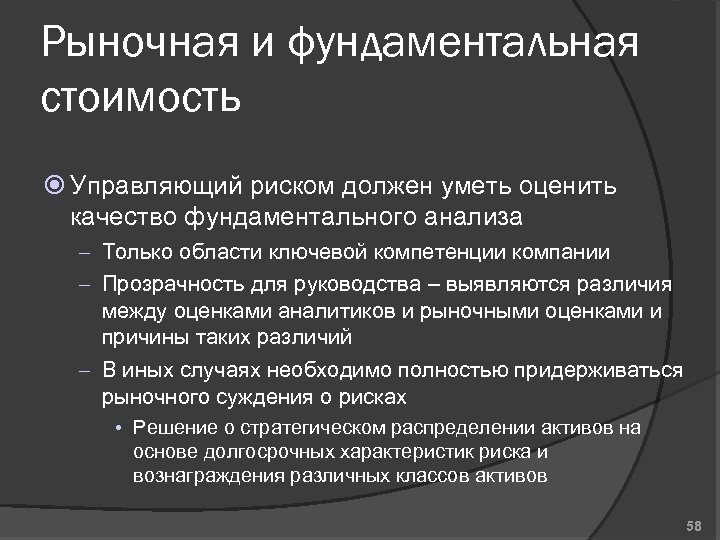 Рыночная и фундаментальная стоимость

Управляющий риском должен уметь оценить качество фундаментального анализа

– Только области ключевой компетенции компании

– Прозрачность для руководства – выявляются различия между оценками аналитиков и рыночными оценками и причины таких различий

– В иных случаях необходимо полностью придерживаться рыночного суждения о рисках

• Решение о стратегическом распределении активов на основе долгосрочных характеристик риска и вознаграждения различных классов активов

58